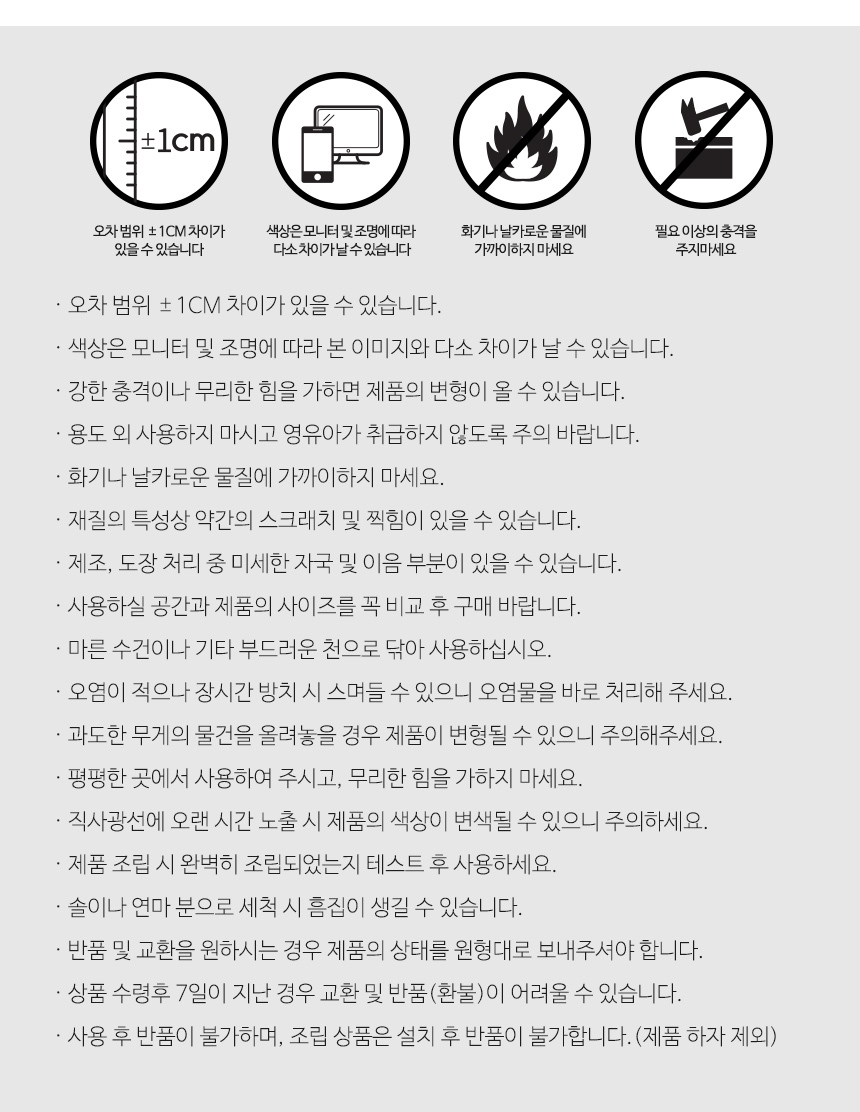 ±1cm

오차 범위 ± 1CM 차이가 있을 수 있습니다

색상은 모니터 및 조명에 따라 다소 차이가 날 수 있습니다

화기나 날카로운 물질에 가까이하지 마세요

필요 이상의 충격을 주지마세요

· 오차 범위 ± 1CM 차이가 있을 수 있습니다.

· 색상은 모니터 및 조명에 따라 본 이미지와 다소 차이가 날 수 있습니다.

· 강한 충격이나 무리한 힘을 가하면 제품의 변형이 올 수 있습니다.

· 용도 외 사용하지 마시고 영유아가 취급하지 않도록 주의 바랍니다.

· 화기나 날카로운 물질에 가까이하지 마세요.

· 재질의 특성상 약간의 스크래치 및 찍힘이 있을 수 있습니다.

· 제조, 도장 처리 중 미세한 자국 및 이음 부분이 있을 수 있습니다.

· 사용하실 공간과 제품의 사이즈를 꼭 비교 후 구매 바랍니다.

· 마른 수건이나 기타 부드러운 천으로 닦아 사용하십시오.

· 오염이 적으나 장시간 방치 시 스며들 수 있으니 오염물을 바로 처리해 주세요.

· 과도한 무게의 물건을 올려놓을 경우 제품이 변형될 수 있으니 주의해주세요.

· 평평한 곳에서 사용하여 주시고, 무리한 힘을 가하지 마세요.

· 직사광선에 오랜 시간 노출 시 제품의 색상이 변색될 수 있으니 주의하세요.

· 제품 조립 시 완벽히 조립되었는지 테스트 후 사용하세요.

· 솔이나 연마 분으로 세척 시 흠집이 생길 수 있습니다.

· 반품 및 교환을 원하시는 경우 제품의 상태를 원형대로 보내주셔야 합니다.

· 상품 수령후 7일이 지난 경우 교환 및 반품(환불)이 어려울 수 있습니다.

· 사용 후 반품이 불가하며, 조립 상품은 설치 후 반품이 불가합니다. (제품 하자 제외)